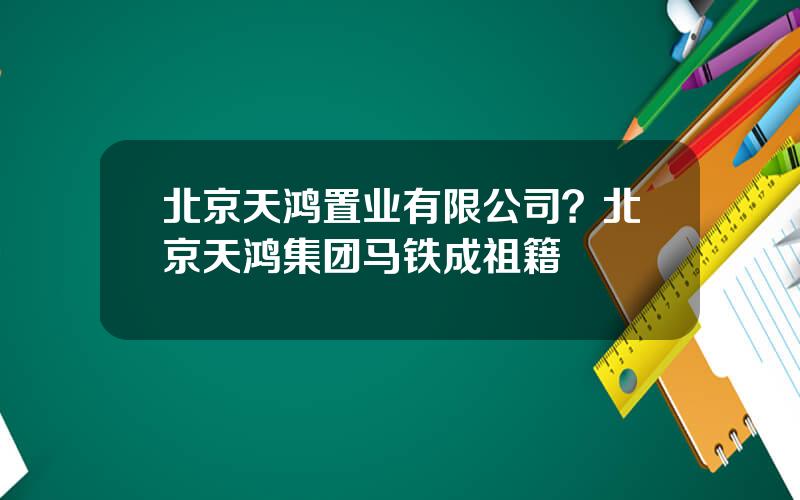 北京天鸿置业有限公司？北京天鸿集团马铁成祖籍